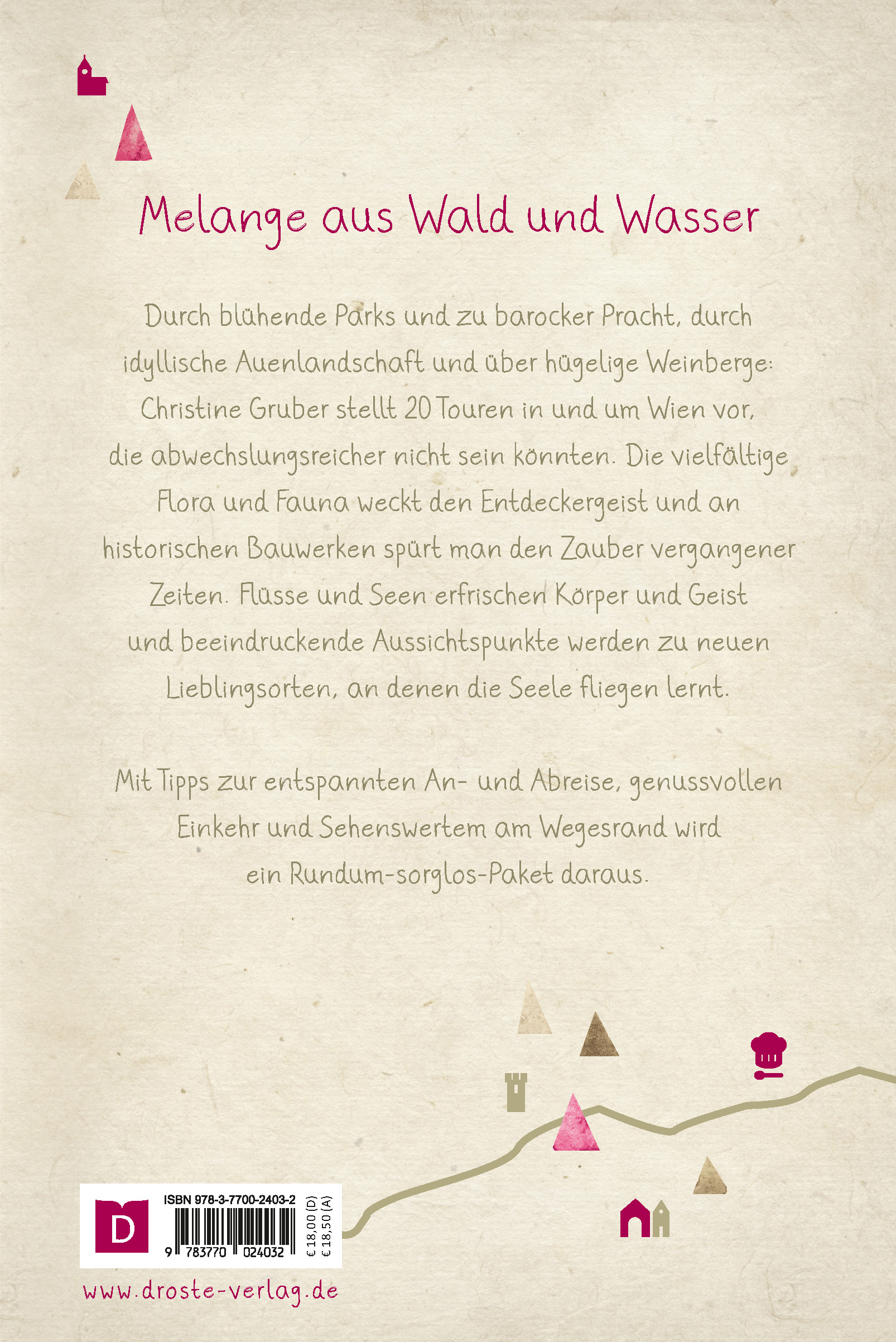 Melange aus Wald und Wasser

Durch blühende Parks und zu barocker Pracht, durch idyllische Auenlandschaft und über hügelige Weinberge: Christine Gruber stellt 20 Touren in und um Wien vor, die abwechslungsreicher nicht sein könnten. Die vielfältige Flora und Fauna weckt den Entdeckergeist und an historischen Bauwerken spürt man den Zauber vergangener Zeiten. Flüsse und Seen erfrischen Körper und Geist und beeindruckende Aussichtspunkte werden zu neuen Lieblingsorten, an denen die Seele fliegen lernt.

Mit Tipps zur entspannten An- und Abreise, genussvollen Einkehr und Sehenswertem am Wegesrand wird ein Rundum-sorglos-Paket daraus.

D

ISBN 978-3-7700-2403-2

9 783770 024032

€ 18,00 (D)
€ 18,50 (A)

www.droste-verlag.de